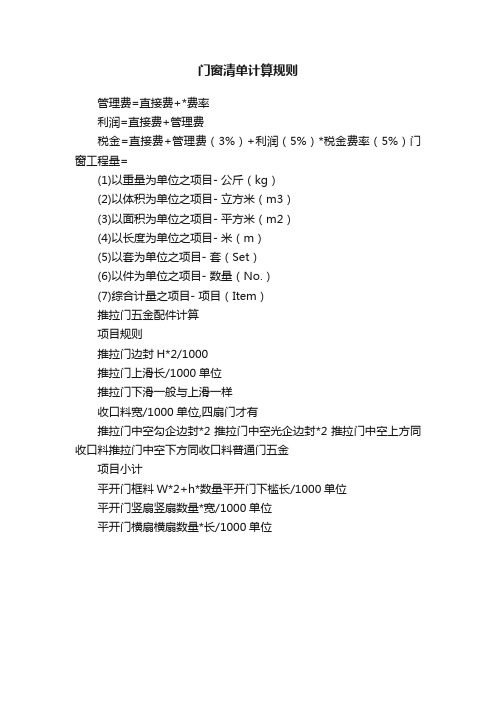 门窗清单计算规则

管理费=直接费+*费率

利润=直接费+管理费

税金=直接费+管理费（3%）+利润（5%）*税金费率（5%）门窗工程量=

(1)以重量为单位之项目- 公斤（kg）

(2)以体积为单位之项目- 立方米（m3）

(3)以面积为单位之项目- 平方米（m2）

(4)以长度为单位之项目- 米（m）

(5)以套为单位之项目- 套（Set）

(6)以件为单位之项目- 数量（No.）

(7)综合计量之项目- 项目（Item）

推拉门五金配件计算

项目规则

推拉门边封 H*2/1000

推拉门上滑长/1000 单位

推拉门下滑一般与上滑一样

收口料宽/1000 单位,四扇门才有

推拉门中空勾企边封*2 推拉门中空光企边封*2 推拉门中空上方同收口料推拉门中空下方同收口料普通门五金

项目小计

平开门框料 W*2+h*数量平开门下槛长/1000 单位

平开门竖扇竖扇数量*宽/1000 单位

平开门横扇横扇数量*长/1000 单位